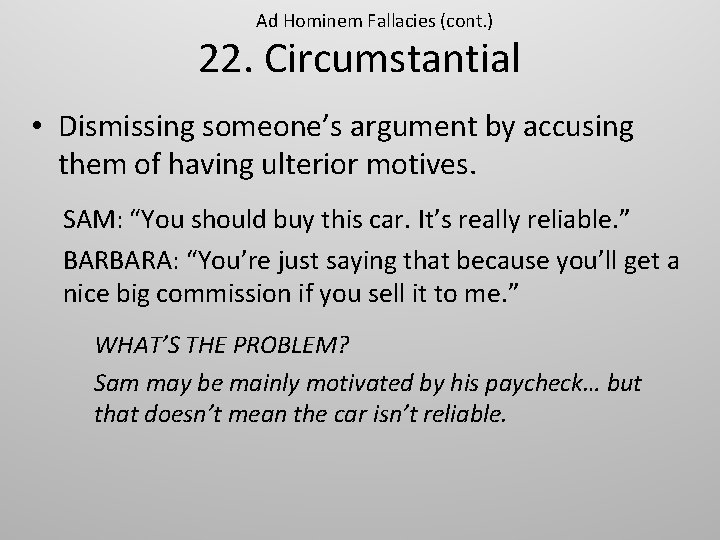 Ad Hominem Fallacies (cont.)

22. Circumstantial

• Dismissing someone’s argument by accusing them of having ulterior motives.

SAM: “You should buy this car. It’s really reliable.”

BARBARA: “You’re just saying that because you’ll get a nice big commission if you sell it to me.”

WHAT’S THE PROBLEM?

Sam may be mainly motivated by his paycheck… but that doesn’t mean the car isn’t reliable.